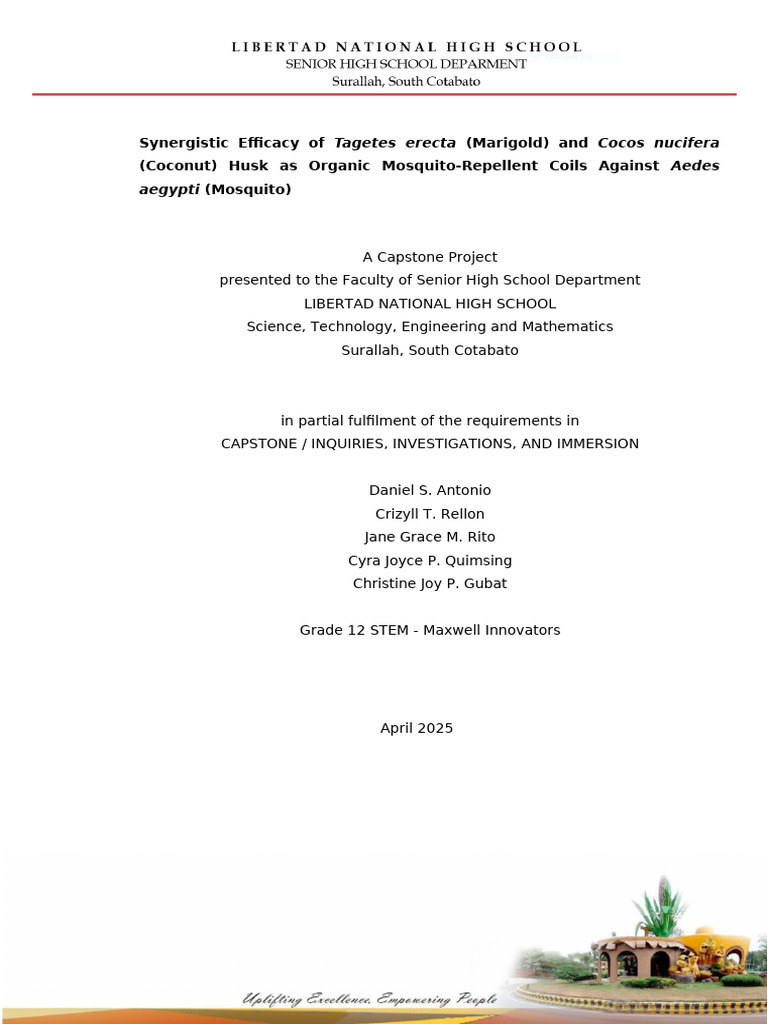 LIBERTAD NATIONAL HIGH SCHOOL
SENIOR HIGH SCHOOL DEPARMENT
Surallah, South Cotabato

Synergistic Efficacy of Tagetes erecta (Marigold) and Cocos nucifera (Coconut) Husk as Organic Mosquito-Repellent Coils Against Aedes aegypti (Mosquito)

A Capstone Project
presented to the Faculty of Senior High School Department
LIBERTAD NATIONAL HIGH SCHOOL
Science, Technology, Engineering and Mathematics
Surallah, South Cotabato

in partial fulfilment of the requirements in
CAPSTONE / INQUIRIES, INVESTIGATIONS, AND IMMERSION

Daniel S. Antonio
Crizyll T. Rellon
Jane Grace M. Rito
Cyra Joyce P. Quimsing
Christine Joy P. Gubat

Grade 12 STEM - Maxwell Innovators

April 2025

Uplifting Excellence, Empowering People